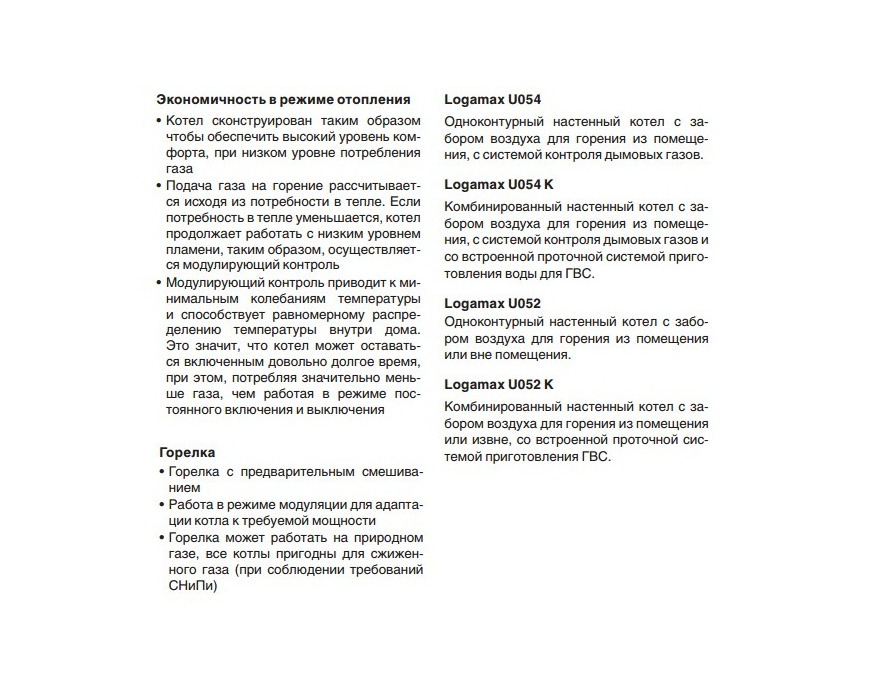 Экономичность в режиме отопления

• Котел сконструирован таким образом чтобы обеспечить высокий уровень комфорта, при низком уровне потребления газа

• Подача газа на горение рассчитывается исходя из потребности в тепле. Если потребность в тепле уменьшается, котел продолжает работать с низким уровнем пламени, таким образом, осуществляется модулирующий контроль

• Модулирующий контроль приводит к минимальным колебаниям температуры и способствует равномерному распределению температуры внутри дома. Это значит, что котел может оставаться включенным довольно долгое время, при этом, потребляя значительно меньше газа, чем работая в режиме постоянного включения и выключения

Горелка

• Горелка с предварительным смешиванием

• Работа в режиме модуляции для адаптации котла к требуемой мощности

• Горелка может работать на природном газе, все котлы пригодны для сжиженного газа (при соблюдении требований СНиПи)

Logamax U054

Одноконтурный настенный котел с забором воздуха для горения из помещения, с системой контроля дымовых газов.

Logamax U054 K

Комбинированный настенный котел с забором воздуха для горения из помещения, с системой контроля дымовых газов и со встроенной проточной системой приготовления воды для ГВС.

Logamax U052

Одноконтурный настенный котел с забором воздуха для горения из помещения или вне помещения.

Logamax U052 K

Комбинированный настенный котел с забором воздуха для горения из помещения или извне, со встроенной проточной системой приготовления ГВС.